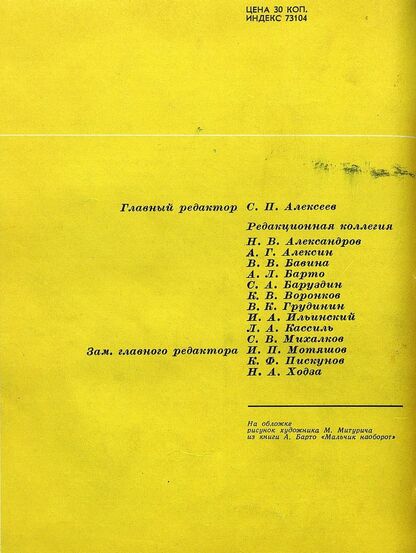 ЦЕНА 30 КОП.
ИНДЕКС 73104

Главный редактор С. П. Алексеев

Редакционная коллегия
Н. В. Александров
А. Г. Алексин
В. В. Бавина
А. Л. Барто
С. А. Баруздин
К. В. Воронков
В. К. Грудинин
И. А. Ильинский
Л. А. Кассиль
С. В. Михалков
Зам. главного редактора И. П. Мотяшов
К. Ф. Пискунов
Н. А. Ходза

На обложке
рисунок художника М. Митурича
из книги А. Барто «Мальчик наоборот»